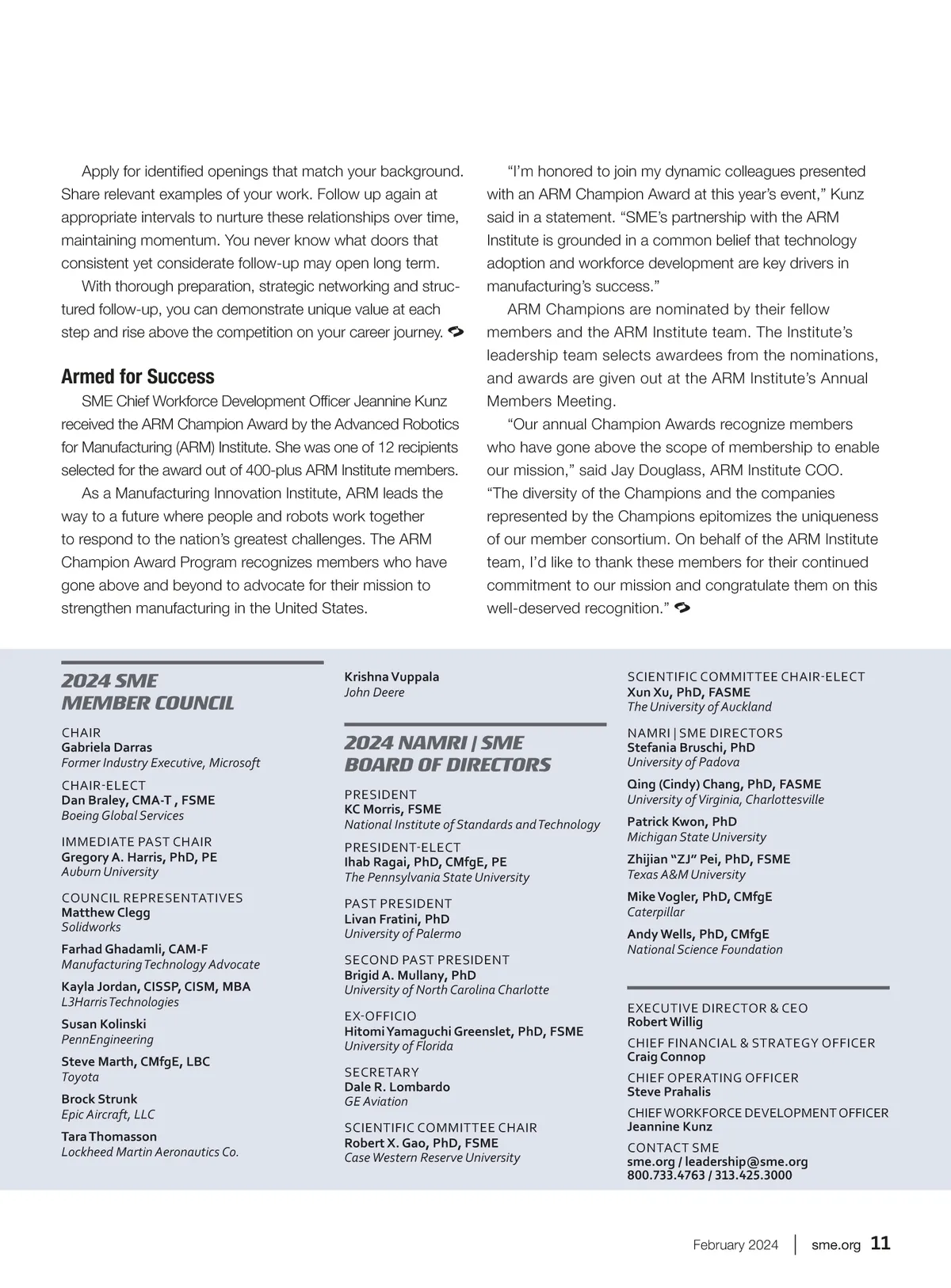 Apply for identified openings that match your background. Share relevant examples of your work. Follow up again at appropriate intervals to nurture these relationships over time, maintaining momentum. You never know what doors that consistent yet considerate follow-up may open long term.

With thorough preparation, strategic networking and structured follow-up, you can demonstrate unique value at each step and rise above the competition on your career journey.

Armed for Success

SME Chief Workforce Development Officer Jeannine Kunz received the ARM Champion Award by the Advanced Robotics for Manufacturing (ARM) Institute. She was one of 12 recipients selected for the award out of 400-plus ARM Institute members.

As a Manufacturing Innovation Institute, ARM leads the way to a future where people and robots work together to respond to the nation's greatest challenges. The ARM Champion Award Program recognizes members who have gone above and beyond to advocate for their mission to strengthen manufacturing in the United States.

"I'm honored to join my dynamic colleagues presented with an ARM Champion Award at this year's event," Kunz said in a statement. "SME's partnership with the ARM Institute is grounded in a common belief that technology adoption and workforce development are key drivers in manufacturing's success."

ARM Champions are nominated by their fellow members and the ARM Institute team. The Institute's leadership team selects awardees from the nominations, and awards are given out at the ARM Institute's Annual Members Meeting.

"Our annual Champion Awards recognize members who have gone above the scope of membership to enable our mission," said Jay Douglass, ARM Institute COO. "The diversity of the Champions and the companies represented by the Champions epitomizes the uniqueness of our member consortium. On behalf of the ARM Institute team, I'd like to thank these members for their continued commitment to our mission and congratulate them on this well-deserved recognition."

2024 SME MEMBER COUNCIL

CHAIR
Gabriela Darras
Former Industry Executive, Microsoft

CHAIR-ELECT
Dan Braley, CMA-T , FSME
Boeing Global Services

IMMEDIATE PAST CHAIR
Gregory A. Harris, PhD, PE
Auburn University

COUNCIL REPRESENTATIVES
Matthew Clegg
Solidworks

Farhad Ghadamli, CAM-F
Manufacturing Technology Advocate

Kayla Jordan, CISSP, CISM, MBA
L3Harris Technologies

Susan Kolinski
PennEngineering

Steve Marth, CMfgE, LBC
Toyota

Brock Strunk
Epic Aircraft, LLC

Tara Thomasson
Lockheed Martin Aeronautics Co.

Krishna Vuppala
John Deere

2024 NAMRI | SME BOARD OF DIRECTORS

PRESIDENT
KC Morris, FSME
National Institute of Standards and Technology

PRESIDENT-ELECT
Ihab Ragai, PhD, CMfgE, PE
The Pennsylvania State University

PAST PRESIDENT
Livan Fratini, PhD
University of Palermo

SECOND PAST PRESIDENT
Brigid A. Mullany, PhD
University of North Carolina Charlotte

EX-OFFICIO
Hitomi Yamaguchi Greenslet, PhD, FSME
University of Florida

SECRETARY
Dale R. Lombardo
GE Aviation

SCIENTIFIC COMMITTEE CHAIR
Robert X. Gao, PhD, FSME
Case Western Reserve University

SCIENTIFIC COMMITTEE CHAIR-ELECT
Xun Xu, PhD, FASME
The University of Auckland

NAMRI | SME DIRECTORS
Stefania Bruschi, PhD
University of Padova

Qing (Cindy) Chang, PhD, FASME
University of Virginia, Charlottesville

Patrick Kwon, PhD
Michigan State University

Zhijian "ZJ" Pei, PhD, FSME
Texas A&M University

Mike Vogler, PhD, CMfgE
Caterpillar

Andy Wells, PhD, CMfgE
National Science Foundation

EXECUTIVE DIRECTOR & CEO
Robert Willig

CHIEF FINANCIAL & STRATEGY OFFICER
Craig Connop

CHIEF OPERATING OFFICER
Steve Prahalis

CHIEF WORKFORCE DEVELOPMENT OFFICER
Jeannine Kunz

CONTACT SME
sme.org / leadership@sme.org
800.733.4763 / 313.425.3000

February 2024 | sme.org 11